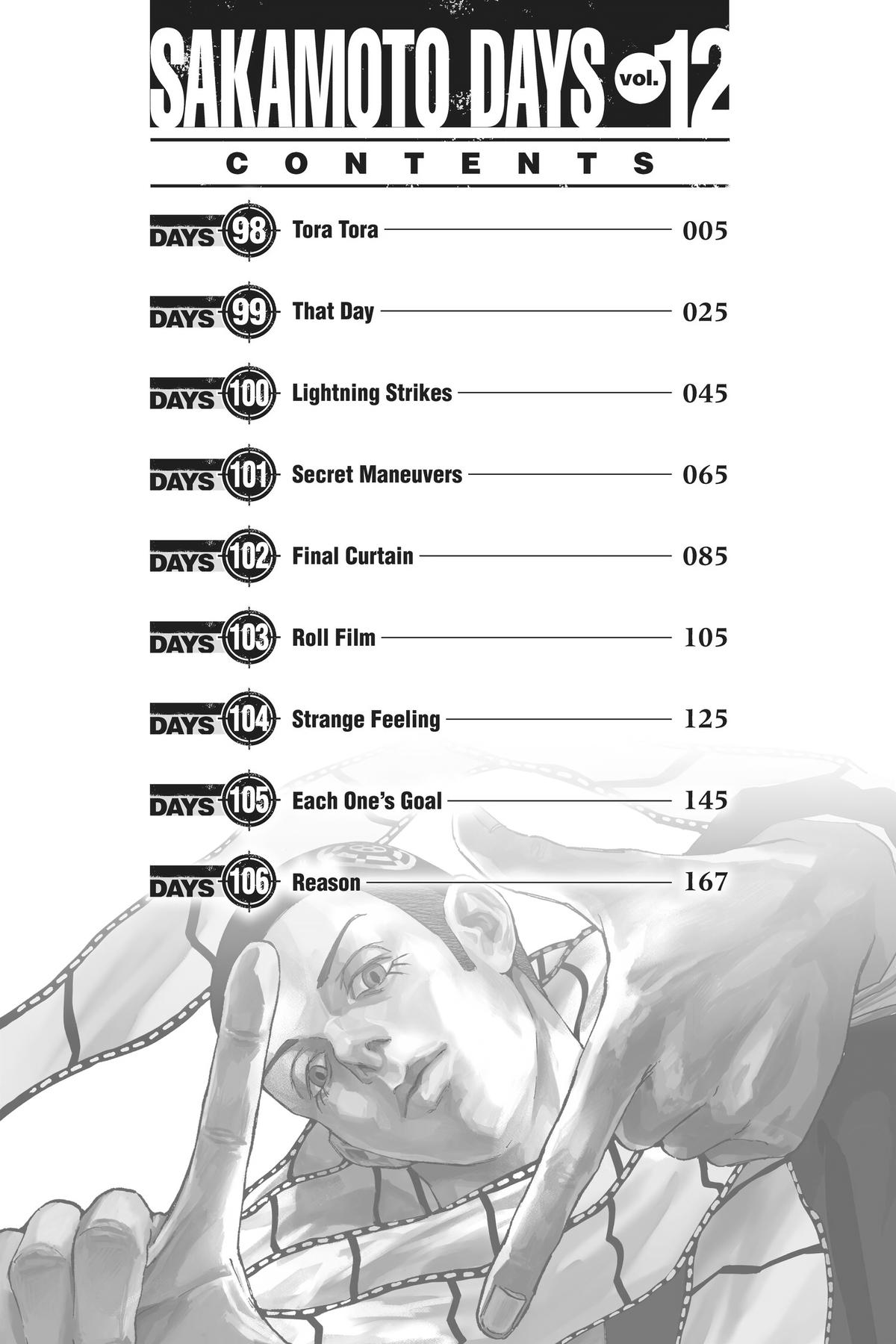 SAKAMOTO DAYS vol. 12

CONTENTS

DAYS 98 Tora Tora 005

DAYS 99 That Day 025

DAYS 100 Lightning Strikes 045

DAYS 101 Secret Maneuvers 065

DAYS 102 Final Curtain 085

DAYS 103 Roll Film 105

DAYS 104 Strange Feeling 125

DAYS 105 Each One's Goal 145

DAYS 106 Reason 167